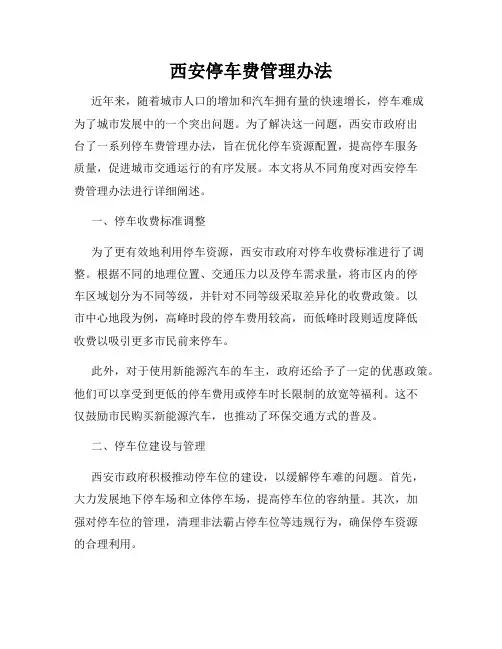 西安停车费管理办法

近年来，随着城市人口的增加和汽车拥有量的快速增长，停车难成为了城市发展中的一个突出问题。为了解决这一问题，西安市政府出台了一系列停车费管理办法，旨在优化停车资源配置，提高停车服务质量，促进城市交通运行的有序发展。本文将从不同角度对西安停车费管理办法进行详细阐述。

一、停车收费标准调整

为了更有效地利用停车资源，西安市政府对停车收费标准进行了调整。根据不同的地理位置、交通压力以及停车需求量，将市区内的停车区域划分为不同等级，并针对不同等级采取差异化的收费政策。以市中心地段为例，高峰时段的停车费用较高，而低峰时段则适度降低收费以吸引更多市民前来停车。

此外，对于使用新能源汽车的车主，政府还给予了一定的优惠政策。他们可以享受到更低的停车费用或停车时长限制的放宽等福利。这不仅鼓励市民购买新能源汽车，也推动了环保交通方式的普及。

二、停车位建设与管理

西安市政府积极推动停车位的建设，以缓解停车难的问题。首先，大力发展地下停车场和立体停车场，提高停车位的容纳量。其次，加强对停车位的管理，清理非法霸占停车位等违规行为，确保停车资源的合理利用。